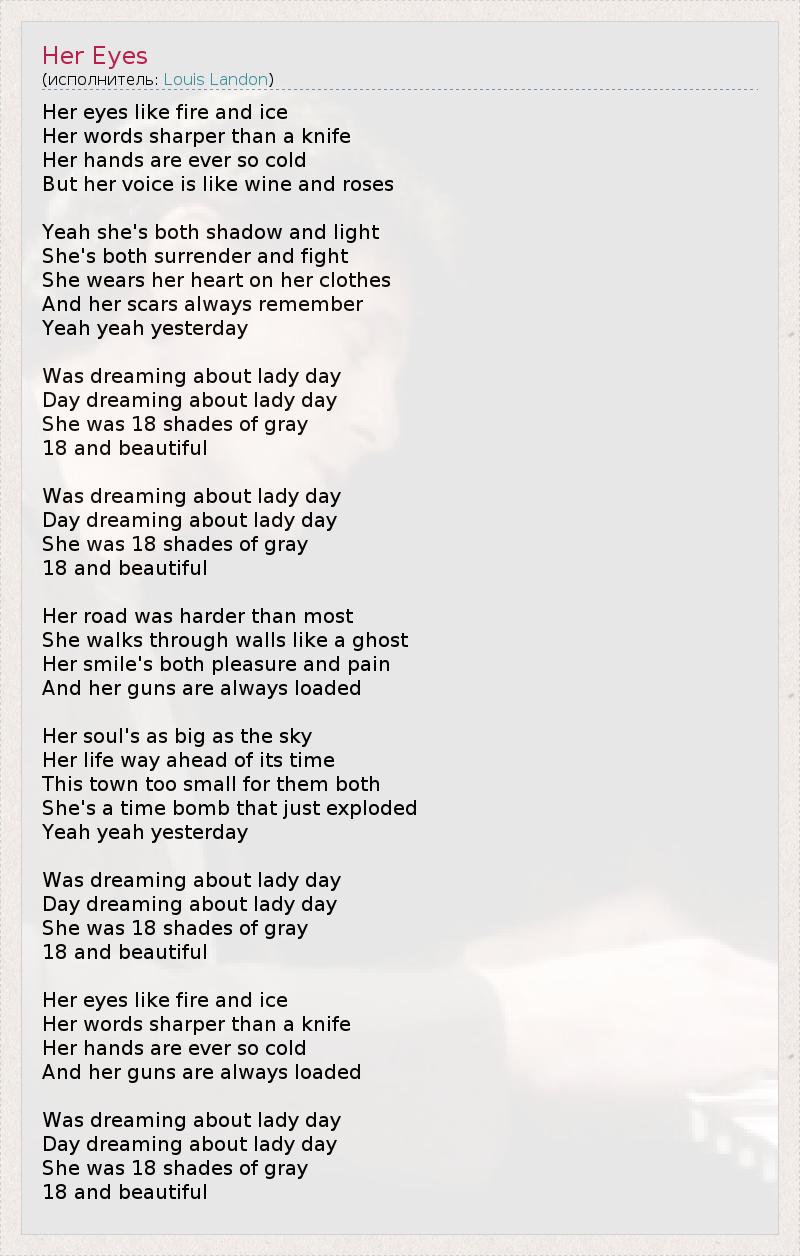 Her Eyes
(исполнитель: Louis Landon)

Her eyes like fire and ice
Her words sharper than a knife
Her hands are ever so cold
But her voice is like wine and roses

Yeah she's both shadow and light
She's both surrender and fight
She wears her heart on her clothes
And her scars always remember
Yeah yeah yesterday

Was dreaming about lady day
Day dreaming about lady day
She was 18 shades of gray
18 and beautiful

Was dreaming about lady day
Day dreaming about lady day
She was 18 shades of gray
18 and beautiful

Her road was harder than most
She walks through walls like a ghost
Her smile's both pleasure and pain
And her guns are always loaded

Her soul's as big as the sky
Her life way ahead of its time
This town too small for them both
She's a time bomb that just exploded
Yeah yeah yesterday

Was dreaming about lady day
Day dreaming about lady day
She was 18 shades of gray
18 and beautiful

Her eyes like fire and ice
Her words sharper than a knife
Her hands are ever so cold
And her guns are always loaded

Was dreaming about lady day
Day dreaming about lady day
She was 18 shades of gray
18 and beautiful